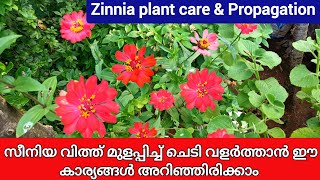 Zinnia plant care & Propagation

സീനിയ വിത്ത് മുളപ്പിച്ച് ചെടി വളർത്താൻ ഈ കാര്യങ്ങൾ അറിഞ്ഞിരിക്കാം